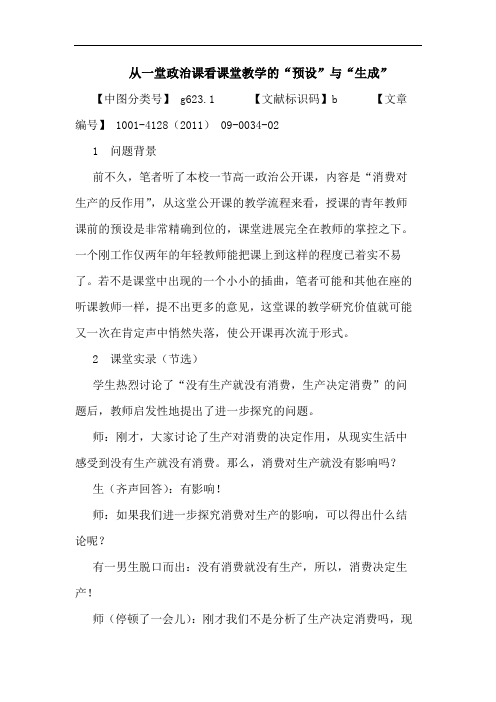 从一堂政治课看课堂教学的“预设”与“生成”

【中图分类号】 g623.1　　【文献标识码】b　　【文章编号】 1001-4128（2011） 09-0034-02

1　问题背景

前不久，笔者听了本校一节高一政治公开课，内容是“消费对生产的反作用”，从这堂公开课的教学流程来看，授课的青年教师课前的预设是非常精确到位的，课堂进展完全在教师的掌控之下。一个刚工作仅两年的年轻教师能把课上到这样的程度已着实不易了。若不是课堂中出现的一个小小的插曲，笔者可能和其他在座的听课教师一样，提不出更多的意见，这堂课的教学研究价值就可能又一次在肯定声中悄然失落，使公开课再次流于形式。

2　课堂实录（节选）

学生热烈讨论了“没有生产就没有消费，生产决定消费”的问题后，教师启发性地提出了进一步探究的问题。

师：刚才，大家讨论了生产对消费的决定作用，从现实生活中感受到没有生产就没有消费。那么，消费对生产就没有影响吗？

生（齐声回答）：有影响！

师：如果我们进一步探究消费对生产的影响，可以得出什么结论呢？

有一男生脱口而出：没有消费就没有生产，所以，消费决定生产！

师（停顿了一会儿）：刚才我们不是分析了生产决定消费吗，现